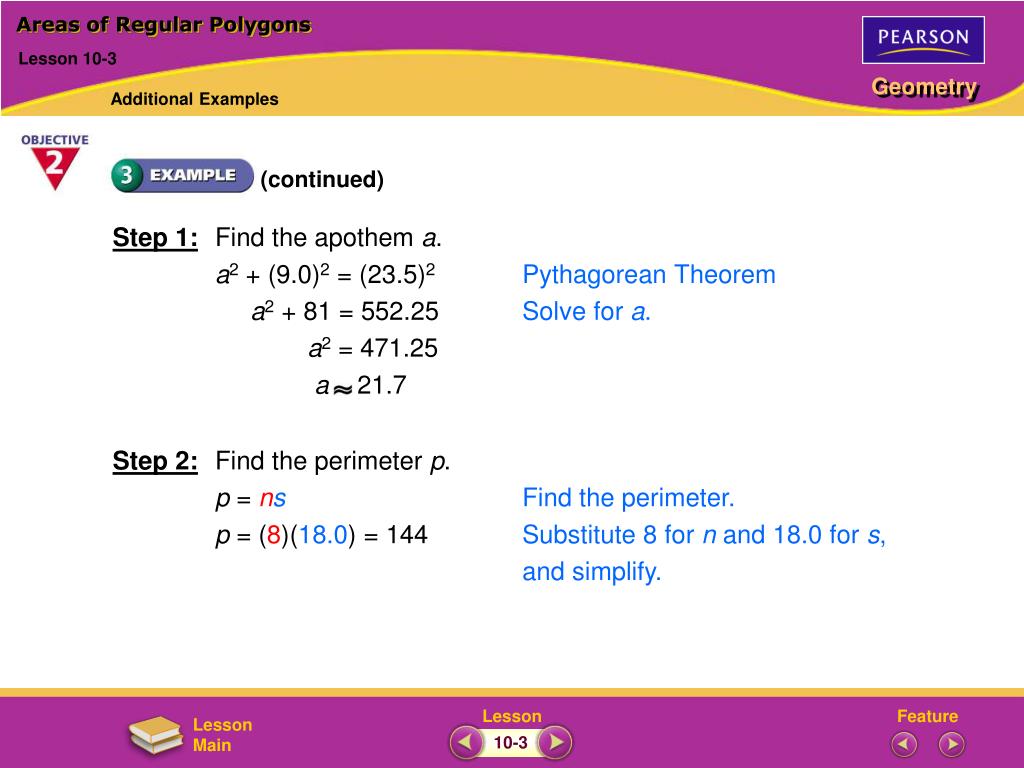 Areas of Regular Polygons

Lesson 10-3

Additional Examples

PEARSON

Geometry

OBJECTIVE 2

3 EXAMPLE (continued)

Step 1: Find the apothem $a$.

$a^2 + (9.0)^2 = (23.5)^2$ Pythagorean Theorem

$a^2 + 81 = 552.25$ Solve for $a$.

$a^2 = 471.25$

$a \approx 21.7$

Step 2: Find the perimeter $p$.

$p = ns$ Find the perimeter.

$p = (8)(18.0) = 144$ Substitute 8 for $n$ and 18.0 for $s$, and simplify.

Lesson Main

Lesson 10-3

Feature